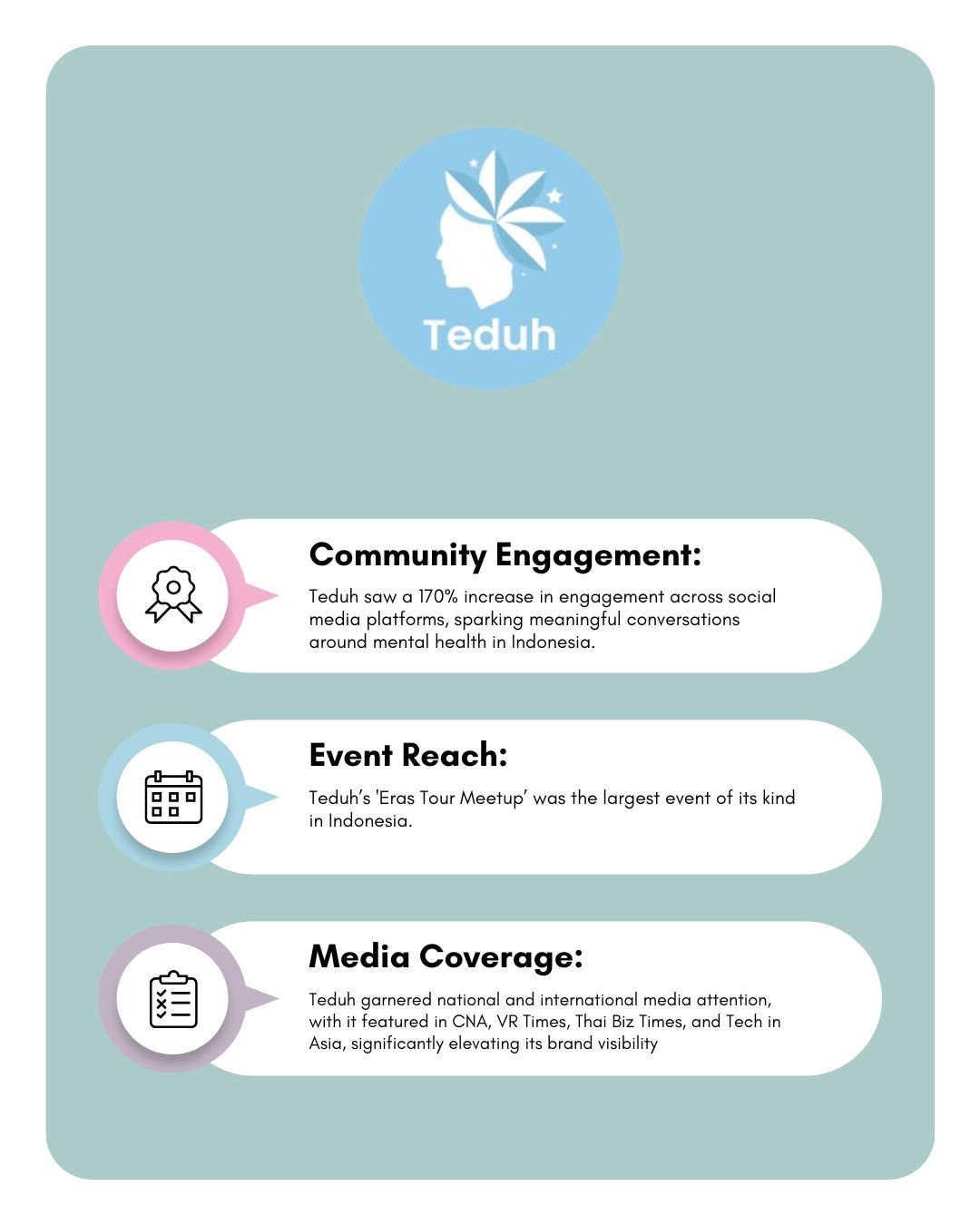 Teduh

Community Engagement:

Teduh saw a 170% increase in engagement across social media platforms, sparking meaningful conversations around mental health in Indonesia.

Event Reach:

Teduh's 'Eras Tour Meetup' was the largest event of its kind in Indonesia.

Media Coverage:

Teduh garnered national and international media attention, with it featured in CNA, VR Times, Thai Biz Times, and Tech in Asia, significantly elevating its brand visibility